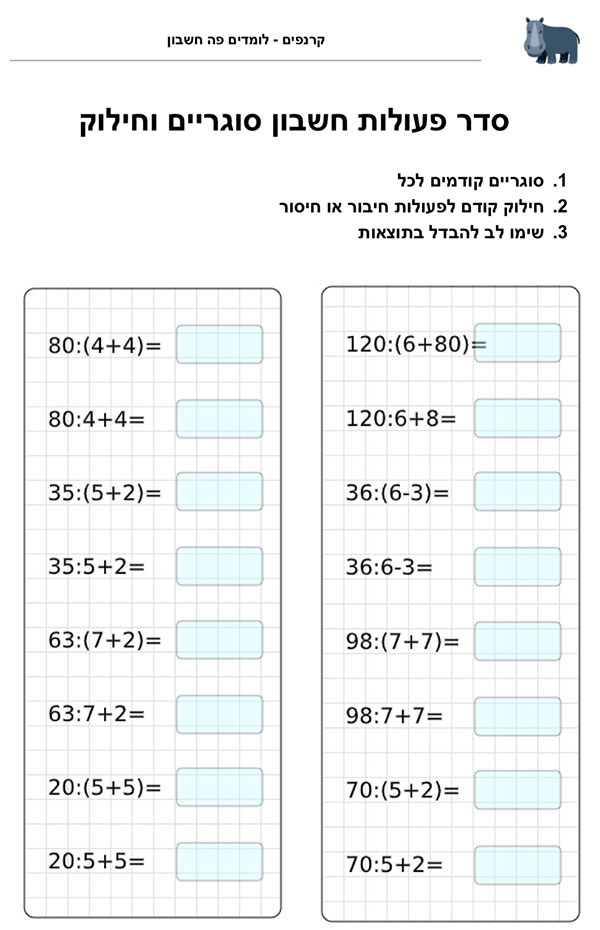 קרנפים - לומדים פה חשבון

סדר פעולות חשבון סוגריים וחילוק

1. סוגריים קודמים לכל
2. חילוק קודם לפעולות חיבור או חיסור
3. שימו לב להבדל בתוצאות

$120:(6+80)=$

$120:6+8=$

$36:(6-3)=$

$36:6-3=$

$98:(7+7)=$

$98:7+7=$

$70:(5+2)=$

$70:5+2=$

$80:(4+4)=$

$80:4+4=$

$35:(5+2)=$

$35:5+2=$

$63:(7+2)=$

$63:7+2=$

$20:(5+5)=$

$20:5+5=$